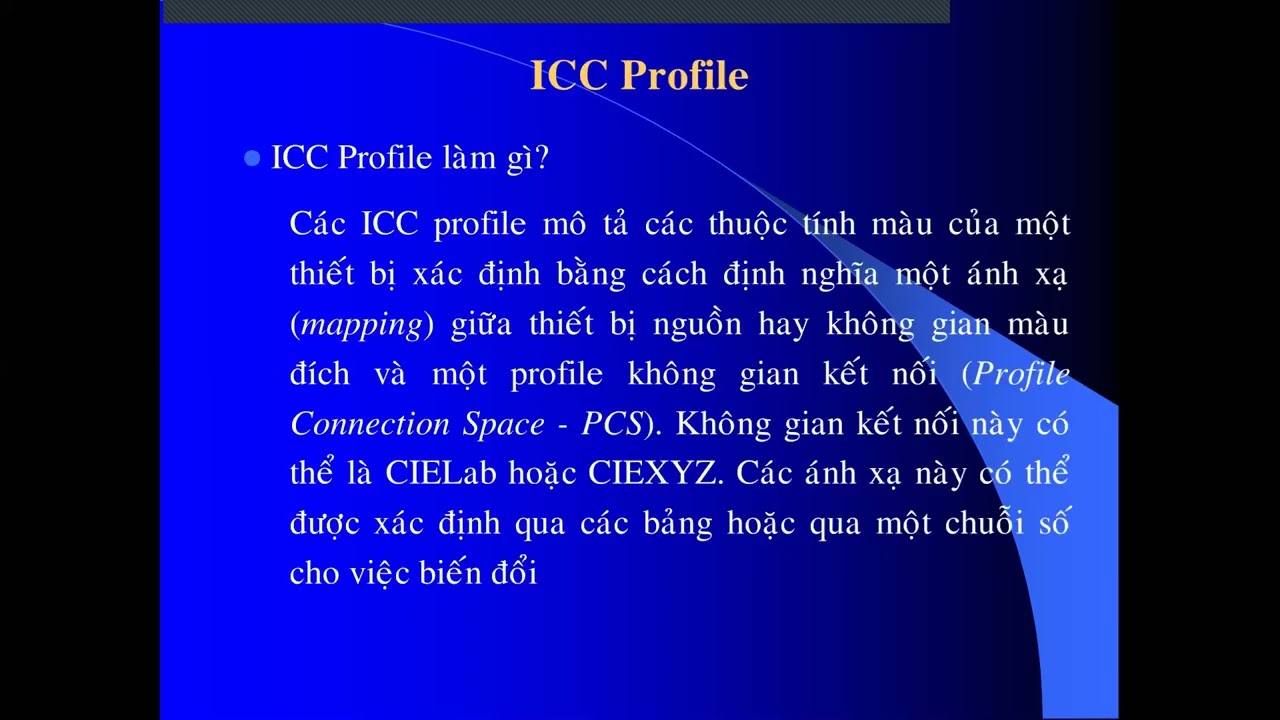 ICC Profile

• ICC Profile làm gì?

Các ICC profile mô tả các thuộc tính màu của một thiết bị xác định bằng cách định nghĩa một ánh xạ (mapping) giữa thiết bị nguồn hay không gian màu đích và một profile không gian kết nối (Profile Connection Space - PCS). Không gian kết nối này có thể là CIELab hoặc CIEXYZ. Các ánh xạ này có thể được xác định qua các bảng hoặc qua một chuỗi số cho việc biến đổi